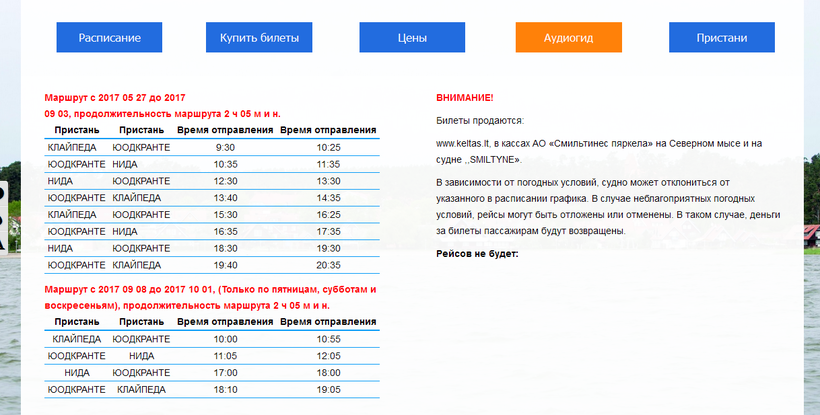 Расписание Купить билеты Цены Аудиогид Пристани

Маршрут с 2017 05 27 до 2017 09 03, продолжительность маршрута 2 ч 05 м и н.

| Пристань | Пристань | Время отправления | Время отправления |
|---|---|---|---|
| КЛАЙПЕДА | ЮОДКРАНТЕ | 9:30 | 10:25 |
| ЮОДКРАНТЕ | НИДА | 10:35 | 11:35 |
| НИДА | ЮОДКРАНТЕ | 12:30 | 13:30 |
| ЮОДКРАНТЕ | КЛАЙПЕДА | 13:40 | 14:35 |
| КЛАЙПЕДА | ЮОДКРАНТЕ | 15:30 | 16:25 |
| ЮОДКРАНТЕ | НИДА | 16:35 | 17:35 |
| НИДА | ЮОДКРАНТЕ | 18:30 | 19:30 |
| ЮОДКРАНТЕ | КЛАЙПЕДА | 19:40 | 20:35 |

Маршрут с 2017 09 08 до 2017 10 01, (Только по пятницам, субботам и воскресеньям), продолжительность маршрута 2 ч 05 м и н.

| Пристань | Пристань | Время отправления | Время отправления |
|---|---|---|---|
| КЛАЙПЕДА | ЮОДКРАНТЕ | 10:00 | 10:55 |
| ЮОДКРАНТЕ | НИДА | 11:05 | 12:05 |
| НИДА | ЮОДКРАНТЕ | 17:00 | 18:00 |
| ЮОДКРАНТЕ | КЛАЙПЕДА | 18:10 | 19:05 |

ВНИМАНИЕ!

Билеты продаются:

www.keltas.lt, в кассах АО «Смильтинес пяркела» на Северном мысе и на судне ,,SMILTYNE».

В зависимости от погодных условий, судно может отклониться от указанного в расписании графика. В случае неблагоприятных погодных условий, рейсы могут быть отложены или отменены. В таком случае, деньги за билеты пассажирам будут возвращены.

Рейсов не будет: